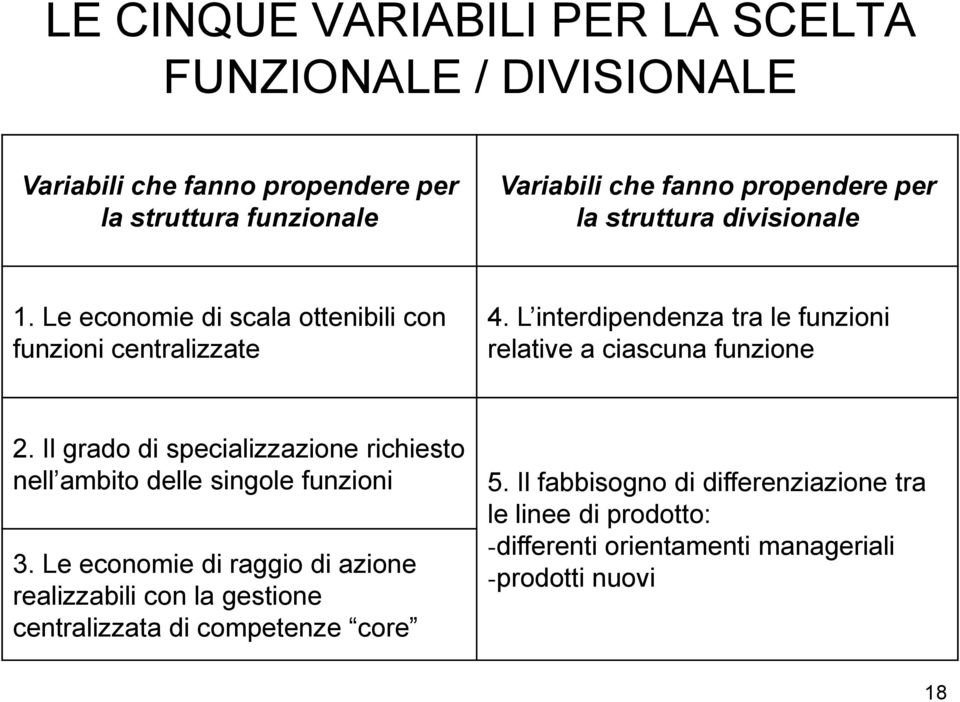 LE CINQUE VARIABILI PER LA SCELTA FUNZIONALE / DIVISIONALE

| Variabili che fanno propendere per la struttura funzionale | Variabili che fanno propendere per la struttura divisionale |
|---|---|
| 1. Le economie di scala ottenibili con funzioni centralizzate | 4. L’interdipendenza tra le funzioni relative a ciascuna funzione |
| 2. Il grado di specializzazione richiesto nell’ambito delle singole funzioni | 5. Il fabbisogno di differenziazione tra le linee di prodotto: -differenti orientamenti manageriali -prodotti nuovi |
| 3. Le economie di raggio di azione realizzabili con la gestione centralizzata di competenze “core” | |

18